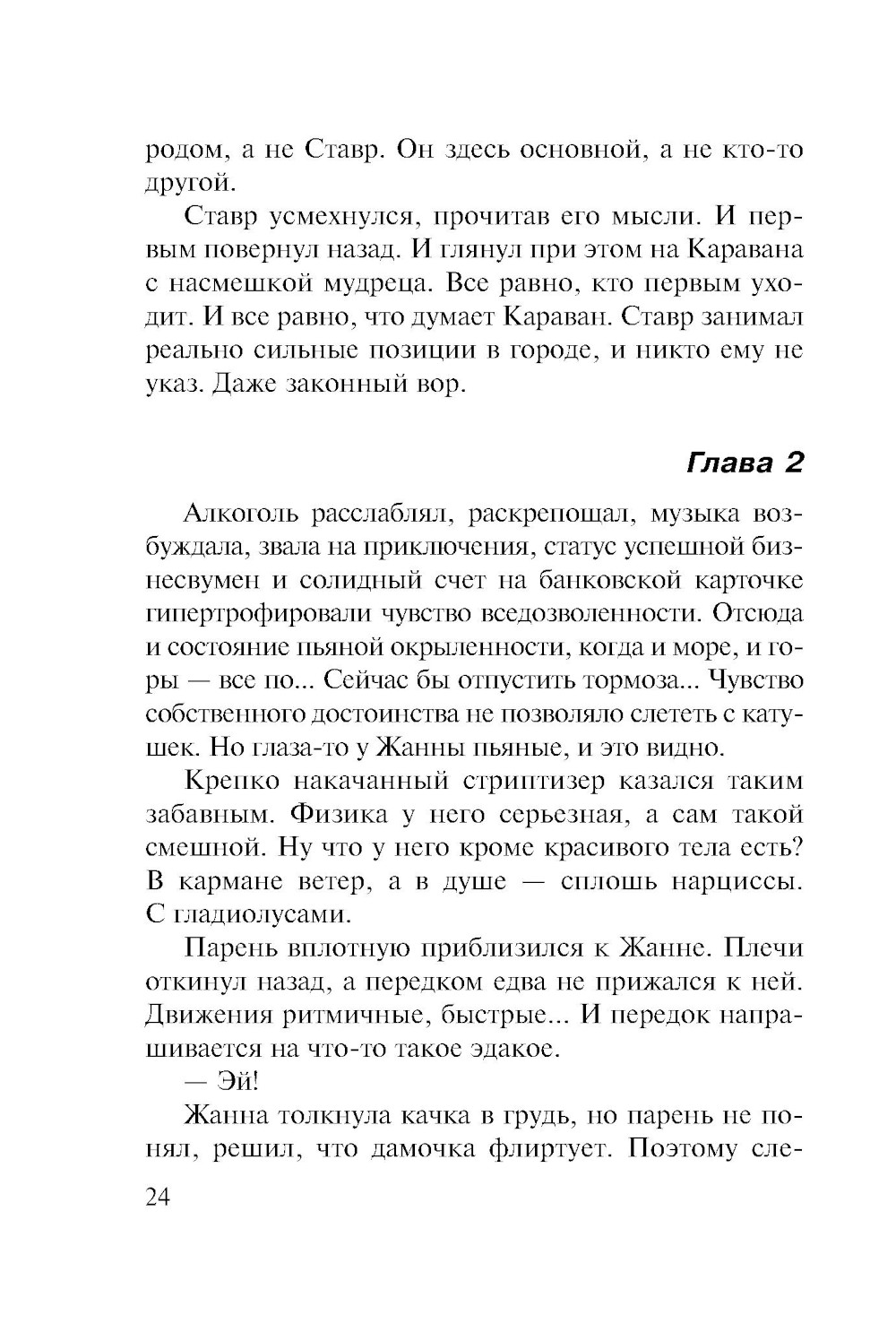 родом, а не Ставр. Он здесь основной, а не кто-то другой.

Ставр усмехнулся, прочитав его мысли. И первым повернул назад. И глянул при этом на Каравана с насмешкой мудреца. Все равно, кто первым уходит. И все равно, что думает Караван. Ставр занимал реально сильные позиции в городе, и никто ему не указ. Даже законный вор.

Глава 2

Алкоголь расслаблял, раскрепощал, музыка возбуждала, звала на приключения, статус успешной бизнесвумен и солидный счет на банковской карточке гипертрофировали чувство вседозволенности. Отсюда и состояние пьяной окрыленности, когда и море, и горы — все по... Сейчас бы отпустить тормоза... Чувство собственного достоинства не позволяло слететь с катушек. Но глаза-то у Жанны пьяные, и это видно.

Крепко накачанный стриптизер казался таким забавным. Физика у него серьезная, а сам такой смешной. Ну что у него кроме красивого тела есть? В кармане ветер, а в душе — сплошь нарциссы. С гладиолусами.

Парень вплотную приблизился к Жанне. Плечи откинул назад, а передком едва не прижался к ней. Движения ритмичные, быстрые... И передок напрашивается на что-то такое эдакое.

— Эй!

Жанна толкнула качка в грудь, но парень не понял, решил, что дамочка флиртует. Поэтому сле-

24